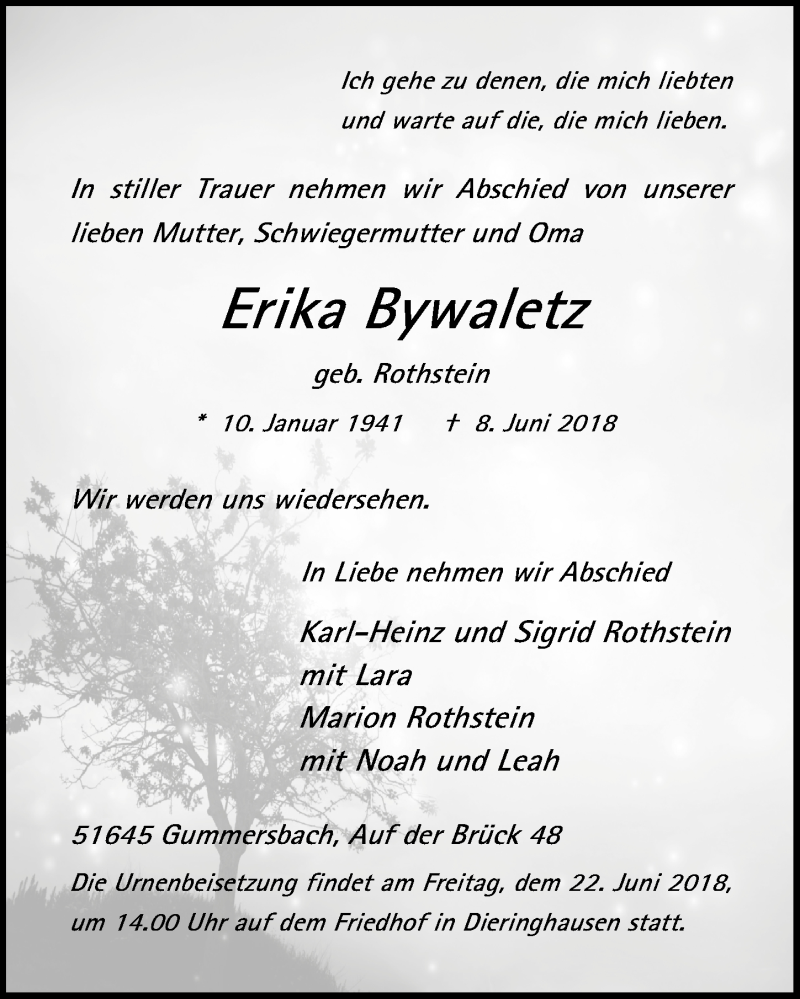 Ich gehe zu denen, die mich liebten
und warte auf die, die mich lieben.

In stiller Trauer nehmen wir Abschied von unserer lieben Mutter, Schwiegermutter und Oma

Erika Bywaletz

geb. Rothstein

* 10. Januar 1941 † 8. Juni 2018

Wir werden uns wiedersehen.

In Liebe nehmen wir Abschied

Karl-Heinz und Sigrid Rothstein
mit Lara
Marion Rothstein
mit Noah und Leah

51645 Gummersbach, Auf der Brück 48

Die Urnenbeisetzung findet am Freitag, dem 22. Juni 2018, um 14.00 Uhr auf dem Friedhof in Dieringhausen statt.